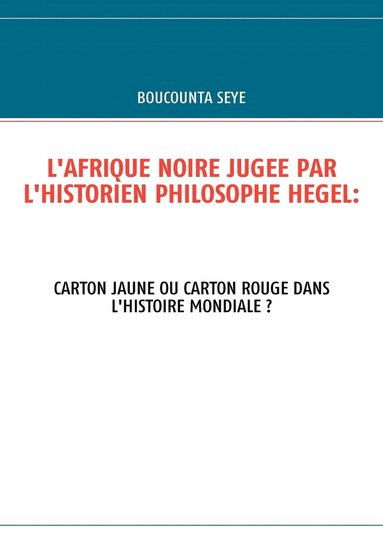 BOUCOUNTA SEYE

L'AFRIQUE NOIRE JUGEE PAR L'HISTORIEN PHILOSOPHE HEGEL:

CARTON JAUNE OU CARTON ROUGE DANS L'HISTOIRE MONDIALE ?